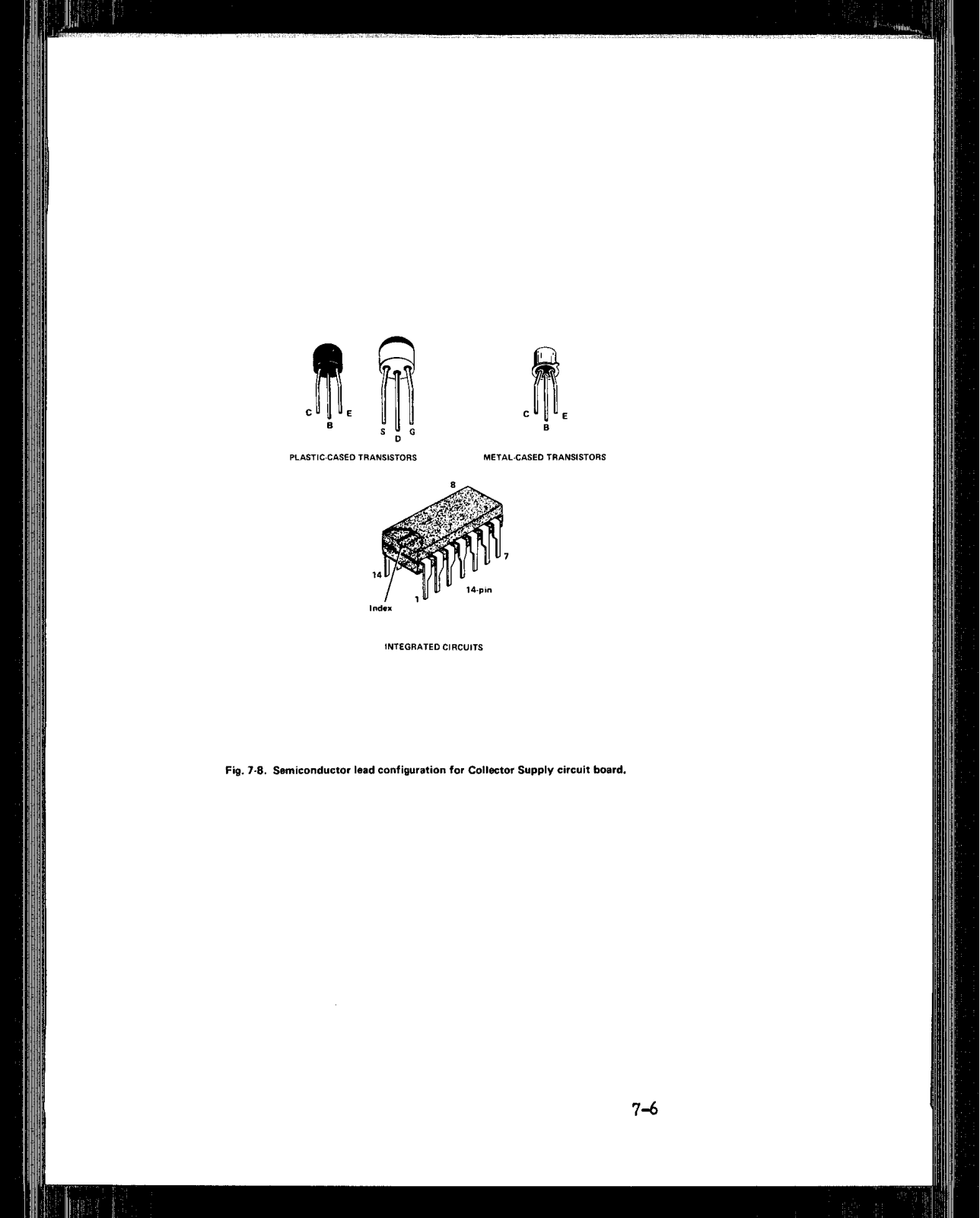 C B E

S D G

C B E

PLASTIC-CASED TRANSISTORS

METAL-CASED TRANSISTORS

8

7

14

1

14-pin

Index

INTEGRATED CIRCUITS

Fig. 7-8. Semiconductor lead configuration for Collector Supply circuit board.

7–6